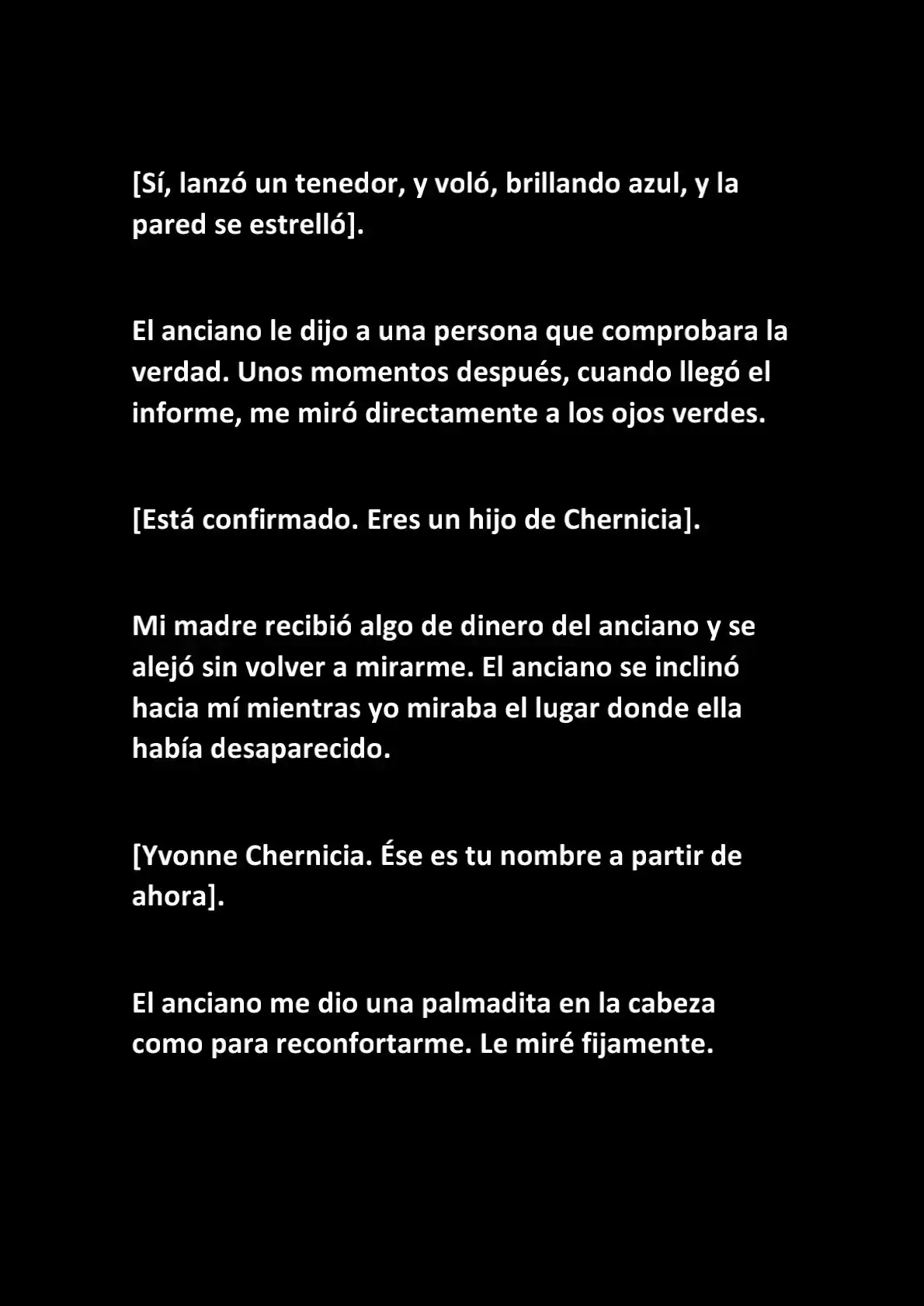 [Sí, lanzó un tenedor, y voló, brillando azul, y la pared se estrelló].

El anciano le dijo a una persona que comprobara la verdad. Unos momentos después, cuando llegó el informe, me miró directamente a los ojos verdes.

[Está confirmado. Eres un hijo de Chernicia].

Mi madre recibió algo de dinero del anciano y se alejó sin volver a mirarme. El anciano se inclinó hacia mí mientras yo miraba el lugar donde ella había desaparecido.

[Yvonne Chernicia. Ése es tu nombre a partir de ahora].

El anciano me dio una palmadita en la cabeza como para reconfortarme. Le miré fijamente.